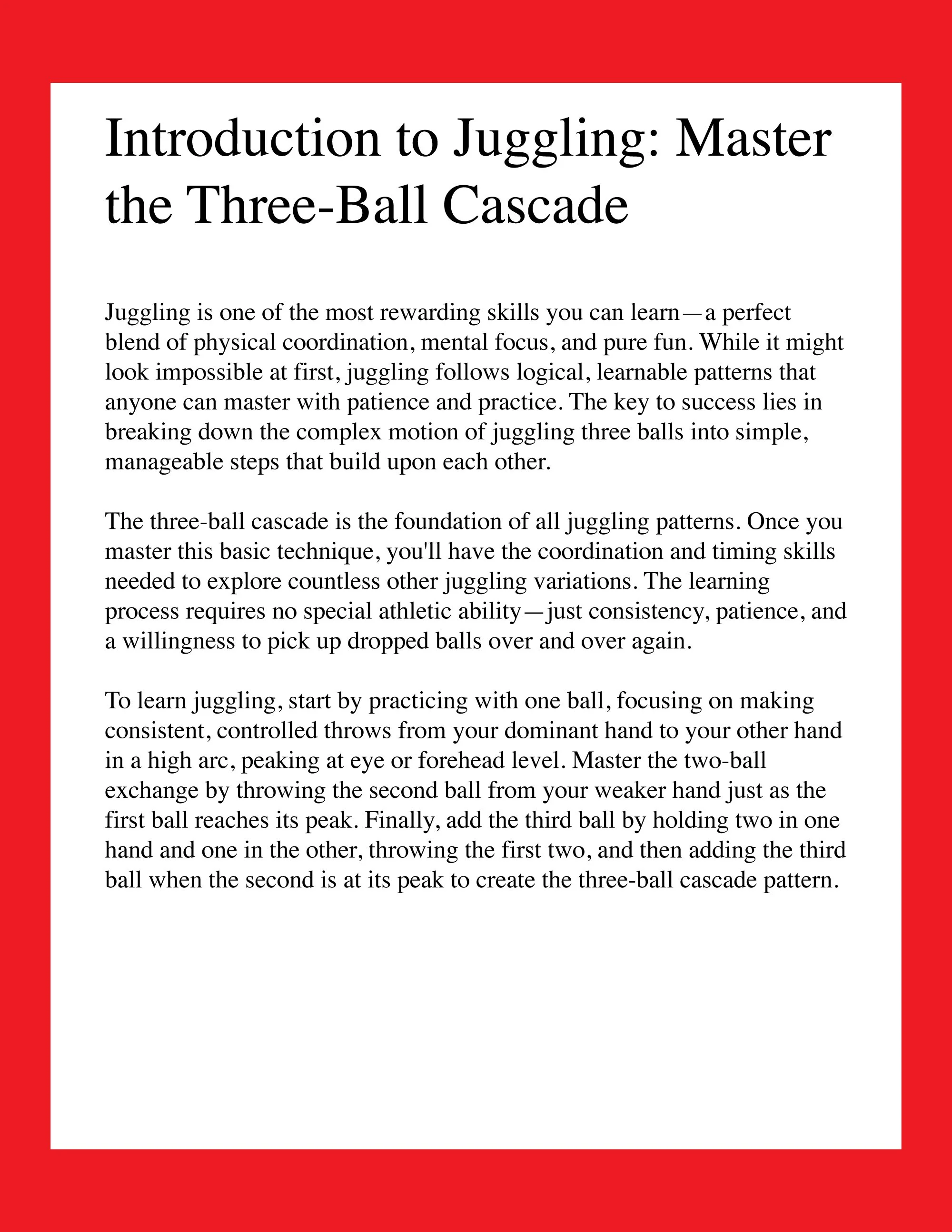 Introduction to Juggling: Master the Three-Ball Cascade

Juggling is one of the most rewarding skills you can learn—a perfect blend of physical coordination, mental focus, and pure fun. While it might look impossible at first, juggling follows logical, learnable patterns that anyone can master with patience and practice. The key to success lies in breaking down the complex motion of juggling three balls into simple, manageable steps that build upon each other.

The three-ball cascade is the foundation of all juggling patterns. Once you master this basic technique, you'll have the coordination and timing skills needed to explore countless other juggling variations. The learning process requires no special athletic ability—just consistency, patience, and a willingness to pick up dropped balls over and over again.

To learn juggling, start by practicing with one ball, focusing on making consistent, controlled throws from your dominant hand to your other hand in a high arc, peaking at eye or forehead level. Master the two-ball exchange by throwing the second ball from your weaker hand just as the first ball reaches its peak. Finally, add the third ball by holding two in one hand and one in the other, throwing the first two, and then adding the third ball when the second is at its peak to create the three-ball cascade pattern.